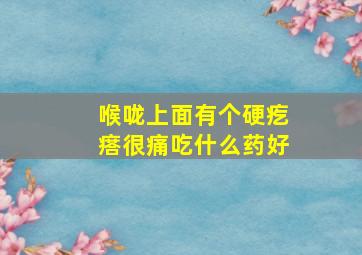 喉咙上面有个硬疙瘩很痛吃什么药好